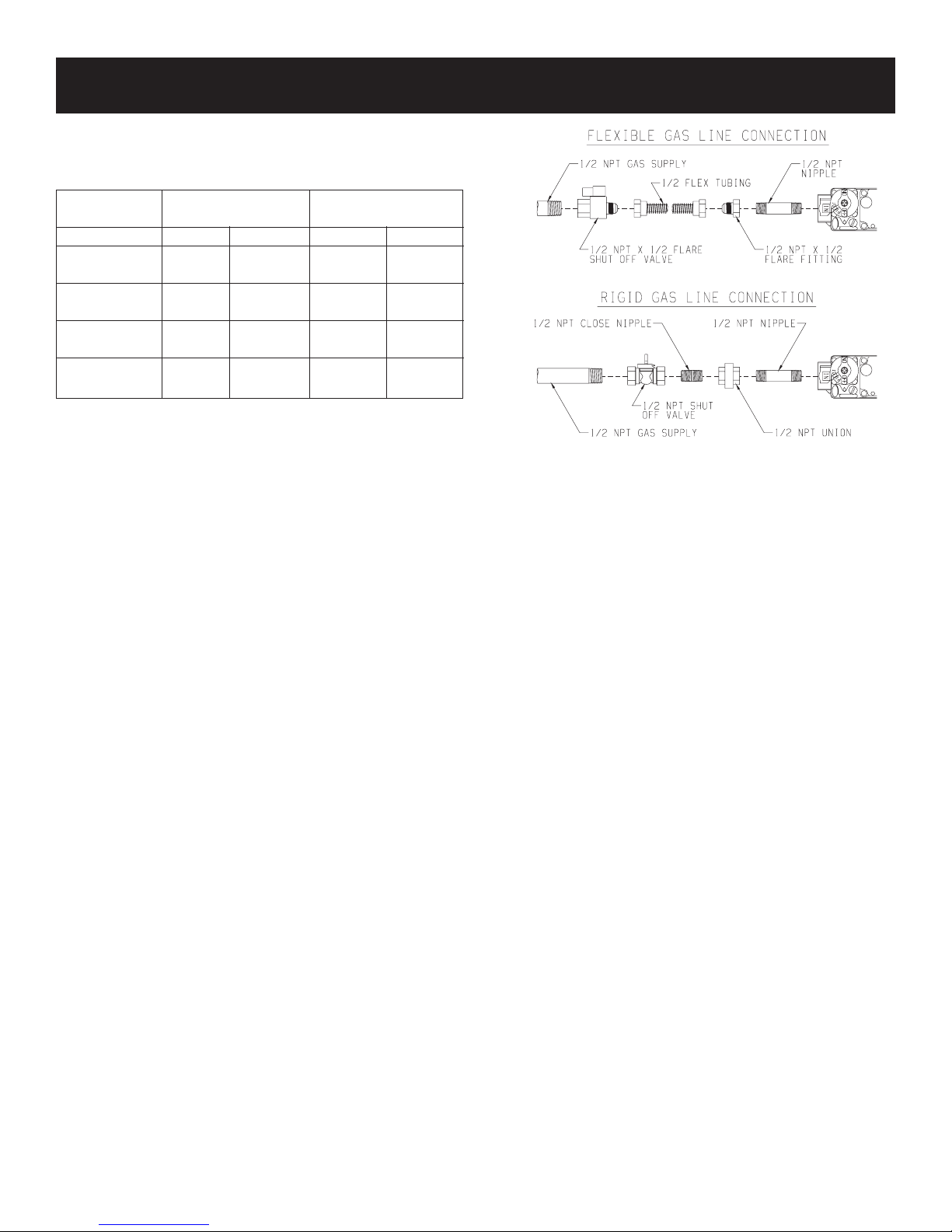 FLEXIBLE GAS LINE CONNECTION

1/2 NPT GAS SUPPLY
1/2 FLEX TUBING
1/2 NPT NIPPLE
1/2 NPT X 1/2 FLARE SHUT OFF VALVE
1/2 NPT X 1/2 FLARE FITTING

RIGID GAS LINE CONNECTION

1/2 NPT CLOSE NIPPLE
1/2 NPT NIPPLE
1/2 NPT SHUT OFF VALVE
1/2 NPT GAS SUPPLY
1/2 NPT UNION